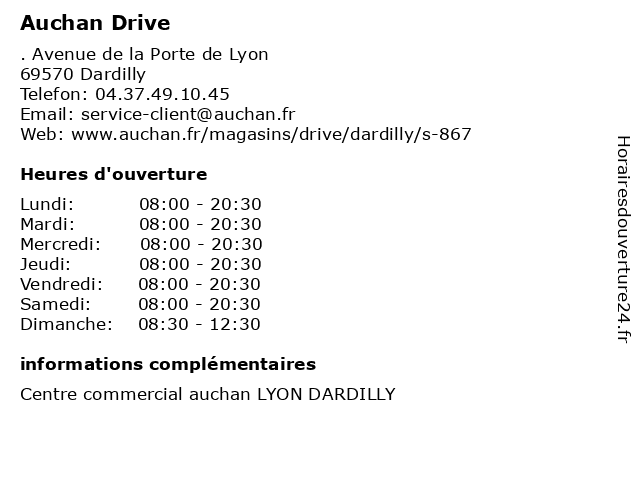 Auchan Drive

. Avenue de la Porte de Lyon
69570 Dardilly
Telefon: 04.37.49.10.45
Email: service-client@auchan.fr
Web: www.auchan.fr/magasins/drive/dardilly/s-867

Heures d'ouverture

Lundi: 08:00 - 20:30
Mardi: 08:00 - 20:30
Mercredi: 08:00 - 20:30
Jeudi: 08:00 - 20:30
Vendredi: 08:00 - 20:30
Samedi: 08:00 - 20:30
Dimanche: 08:30 - 12:30

informations complémentaires

Centre commercial auchan LYON DARDILLY

Horairesdouverture24.fr